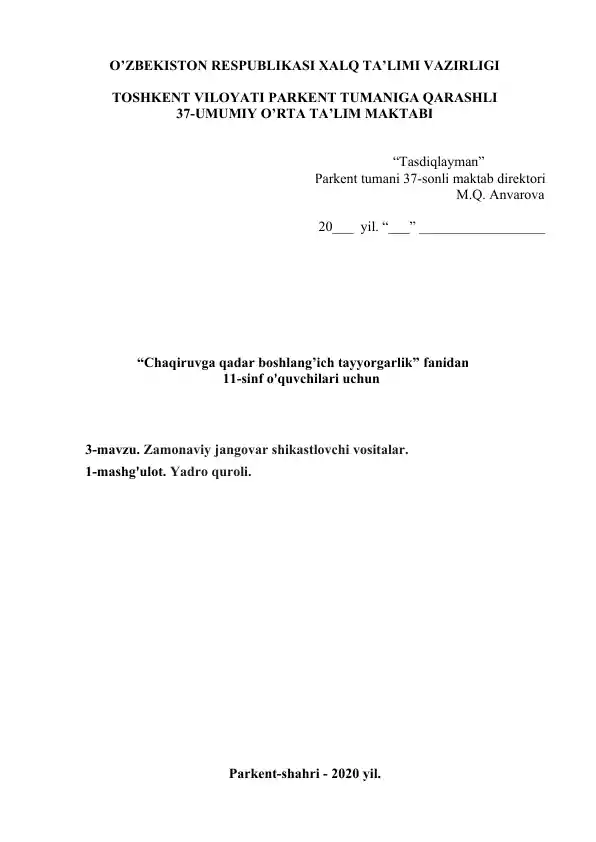 O’ZBEKISTON RESPUBLIKASI XALQ TA’LIMI VAZIRLIGI

TOSHKENT VILOYATI PARKENT TUMANIGA QARASHLI
37-UMUMIY O’RTA TA’LIM MAKTABI

“Tasdiqlayman”
Parkent tumani 37-sonli maktab direktori
M.Q. Anvarova

20___ yil. “___” __________________

“Chaqiruvga qadar boshlang’ich tayyorgarlik” fanidan
11-sinf o'quvchilari uchun

3-mavzu. Zamonaviy jangovar shikastlovchi vositalar.
1-mashg'ulot. Yadro quroli.

Parkent-shahri - 2020 yil.